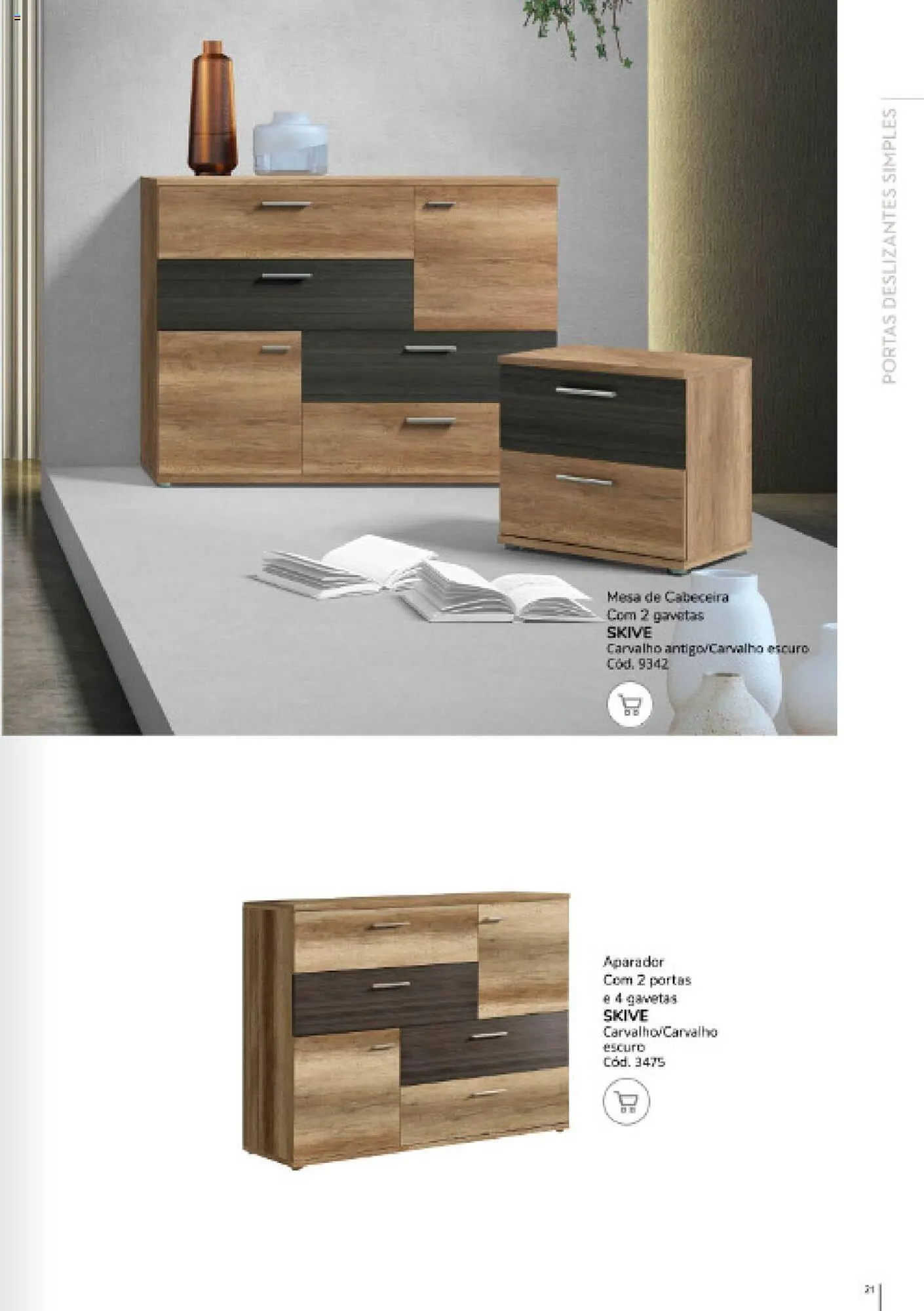 PORTAS DESLIZANTES SIMPLES

Mesa de Cabeceira
Com 2 gavetas
SKIVE
Carvalho antigo/Carvalho escuro
Cód. 9342

Aparador
Com 2 portas
e 4 gavetas
SKIVE
Carvalho/Carvalho escuro
Cód. 3475

21